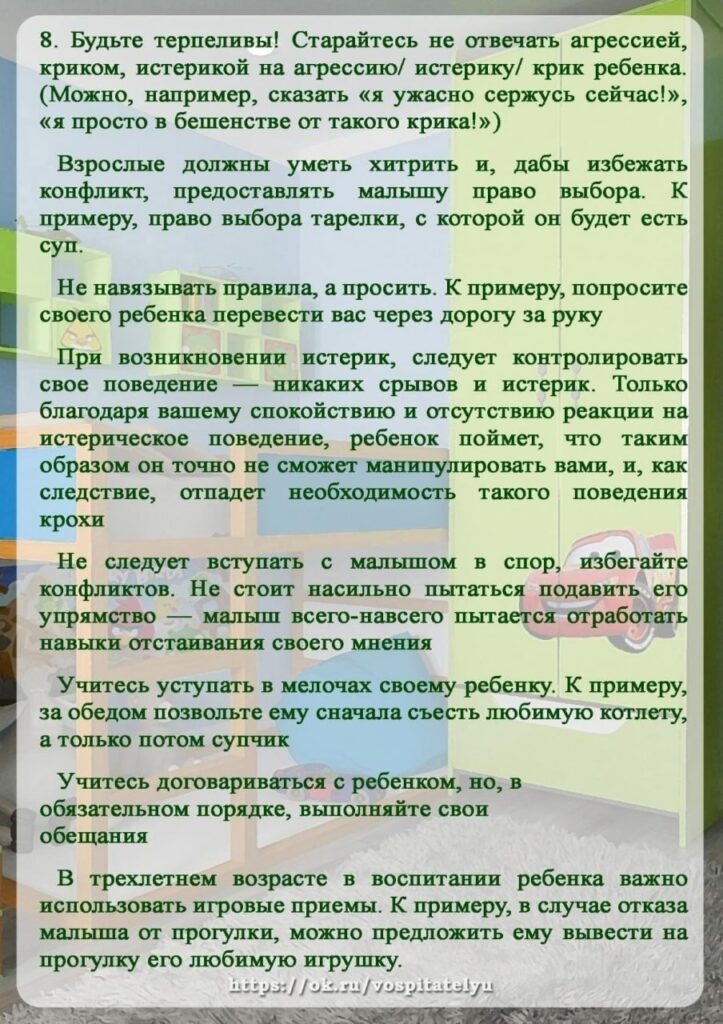 8. Будьте терпеливы! Старайтесь не отвечать агрессией, криком, истерикой на агрессию/ истерику/ крик ребенка. (Можно, например, сказать «я ужасно сержусь сейчас!», «я просто в бешенстве от такого крика!»)

Взрослые должны уметь хитрить и, дабы избежать конфликт, предоставлять малышу право выбора. К примеру, право выбора тарелки, с которой он будет есть суп.

Не навязывать правила, а просить. К примеру, попросите своего ребенка перевести вас через дорогу за руку

При возникновении истерик, следует контролировать свое поведение — никаких срывов и истерик. Только благодаря вашему спокойствию и отсутствию реакции на истерическое поведение, ребенок поймет, что таким образом он точно не сможет манипулировать вами, и, как следствие, отпадет необходимость такого поведения крохи

Не следует вступать с малышом в спор, избегайте конфликтов. Не стоит насильно пытаться подавить его упрямство — малыш всего-навсего пытается отработать навыки отстаивания своего мнения

Учитесь уступать в мелочах своему ребенку. К примеру, за обедом позвольте ему сначала съесть любимую котлету, а только потом супчик

Учитесь договариваться с ребенком, но, в обязательном порядке, выполняйте свои обещания

В трехлетнем возрасте в воспитании ребенка важно использовать игровые приемы. К примеру, в случае отказа малыша от прогулки, можно предложить ему вывести на прогулку его любимую игрушку.

https://ok.ru/vospitatelyu